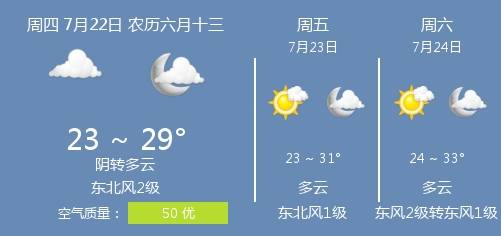 周四 7月22日 农历六月十三

23 ~ 29°
阴转多云
东北风2级
空气质量： 50 优

周五
7月23日
23 ~ 31°
多云
东北风1级

周六
7月24日
24 ~ 33°
多云
东风2级转东风1级